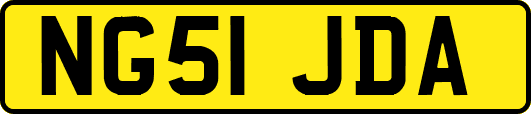 NG51 JDA